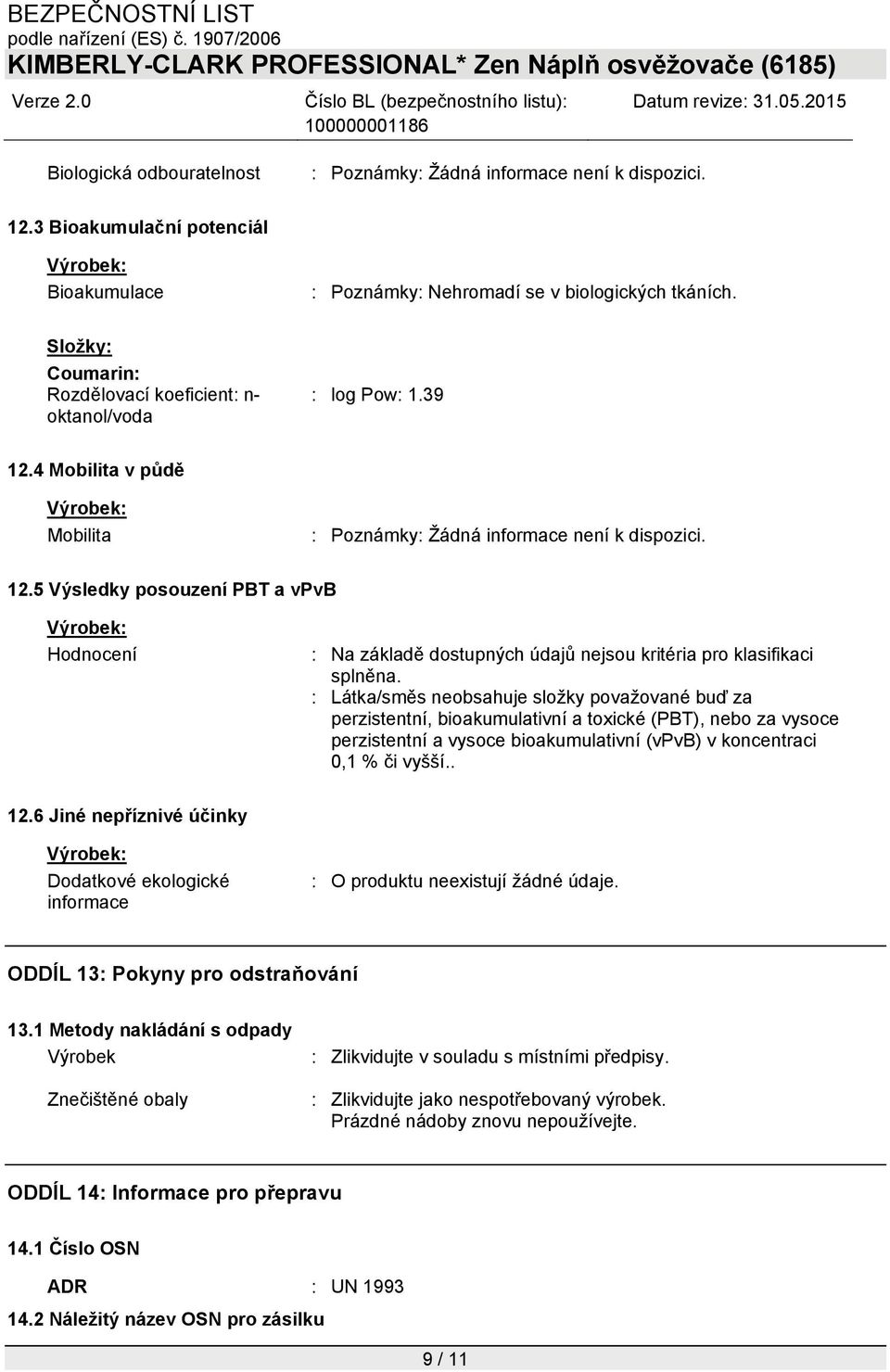 BEZPEČNOSTNÍ LIST
podle nařízení (ES) č. 1907/2006
KIMBERLY-CLARK PROFESSIONAL* Zen Náplň osvěžovače (6185)
Verze 2.0 Číslo BL (bezpečnostního listu): 100000001186 Datum revize: 31.05.2015

Biologická odbouratelnost : Poznámky: Žádná informace není k dispozici.

12.3 Bioakumulační potenciál

Výrobek:
Bioakumulace : Poznámky: Nehromadí se v biologických tkáních.

Složky:
Coumarin:
Rozdělovací koeficient: n-oktanol/voda : log Pow: 1.39

12.4 Mobilita v půdě

Výrobek:
Mobilita : Poznámky: Žádná informace není k dispozici.

12.5 Výsledky posouzení PBT a vPvB

Výrobek:
Hodnocení : Na základě dostupných údajů nejsou kritéria pro klasifikaci splněna.
: Látka/směs neobsahuje složky považované buď za perzistentní, bioakumulativní a toxické (PBT), nebo za vysoce perzistentní a vysoce bioakumulativní (vPvB) v koncentraci 0,1 % či vyšší..

12.6 Jiné nepříznivé účinky

Výrobek:
Dodatkové ekologické informace : O produktu neexistují žádné údaje.

ODDÍL 13: Pokyny pro odstraňování

13.1 Metody nakládání s odpady
Výrobek : Zlikvidujte v souladu s místními předpisy.

Znečištěné obaly : Zlikvidujte jako nespotřebovaný výrobek. Prázdné nádoby znovu nepoužívejte.

ODDÍL 14: Informace pro přepravu

14.1 Číslo OSN

ADR : UN 1993

14.2 Náležitý název OSN pro zásilku

9 / 11